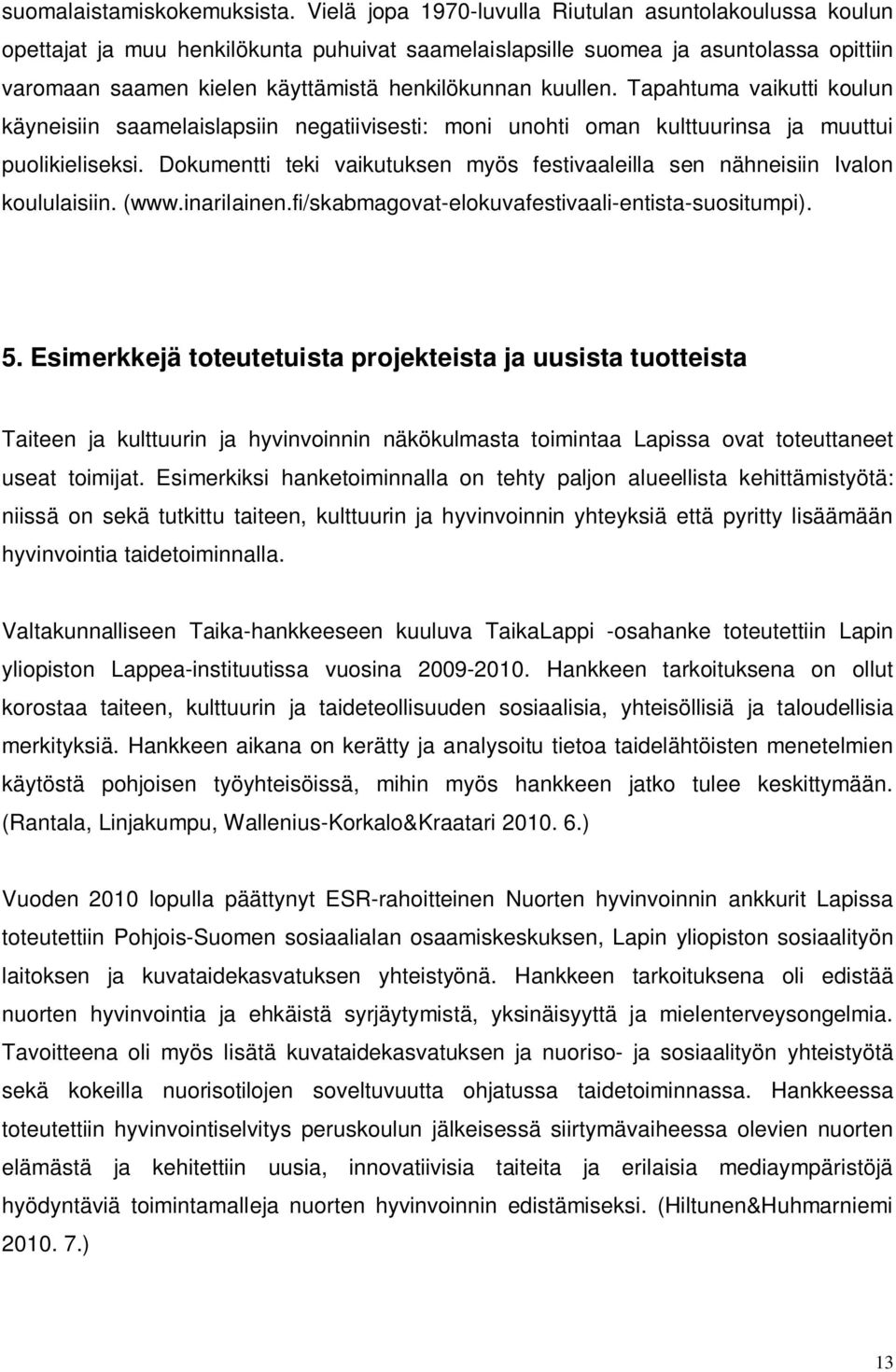 suomalaistamiskokemuksista. Vielä jopa 1970-luvulla Riutulan asuntolakoulussa koulun opettajat ja muu henkilökunta puhuivat saamelaislapsille suomea ja asuntolassa opittiin varomaan saamen kielen käyttämistä henkilökunnan kuullen. Tapahtuma vaikutti koulun käyneisiin saamelaislapsiin negatiivisesti: moni unohti oman kulttuurinsa ja muuttui puolikieliseksi. Dokumentti teki vaikutuksen myös festivaaleilla sen nähneisiin Ivalon koululaisiin. (www.inarilainen.fi/skabmagovat-elokuvafestivaali-entista-suositumpi).

5. Esimerkkejä toteutetuista projekteista ja uusista tuotteista

Taiteen ja kulttuurin ja hyvinvoinnin näkökulmasta toimintaa Lapissa ovat toteuttaneet useat toimijat. Esimerkiksi hanketoiminnalla on tehty paljon alueellista kehittämistyötä: niissä on sekä tutkittu taiteen, kulttuurin ja hyvinvoinnin yhteyksiä että pyritty lisäämään hyvinvointia taidetoiminnalla.

Valtakunnalliseen Taika-hankkeeseen kuuluva TaikaLappi -osahanke toteutettiin Lapin yliopiston Lappea-instituutissa vuosina 2009-2010. Hankkeen tarkoituksena on ollut korostaa taiteen, kulttuurin ja taideteollisuuden sosiaalisia, yhteisöllisiä ja taloudellisia merkityksiä. Hankkeen aikana on kerätty ja analysoitu tietoa taidelähtöisten menetelmien käytöstä pohjoisen työyhteisöissä, mihin myös hankkeen jatko tulee keskittymään. (Rantala, Linjakumpu, Wallenius-Korkalo&Kraatari 2010. 6.)

Vuoden 2010 lopulla päättynyt ESR-rahoitteinen Nuorten hyvinvoinnin ankkurit Lapissa toteutettiin Pohjois-Suomen sosiaalialan osaamiskeskuksen, Lapin yliopiston sosiaalityön laitoksen ja kuvataidekasvatuksen yhteistyönä. Hankkeen tarkoituksena oli edistää nuorten hyvinvointia ja ehkäistä syrjäytymistä, yksinäisyyttä ja mielenterveysongelmia. Tavoitteena oli myös lisätä kuvataidekasvatuksen ja nuoriso- ja sosiaalityön yhteistyötä sekä kokeilla nuorisotilojen soveltuvuutta ohjatussa taidetoiminnassa. Hankkeessa toteutettiin hyvinvointiselvitys peruskoulun jälkeisessä siirtymävaiheessa olevien nuorten elämästä ja kehitettiin uusia, innovatiivisia taiteita ja erilaisia mediaympäristöjä hyödyntäviä toimintamalleja nuorten edistämiseksi. (Hiltunen&Huhmarniemi 2010. 7.)

13